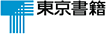 東京書籍